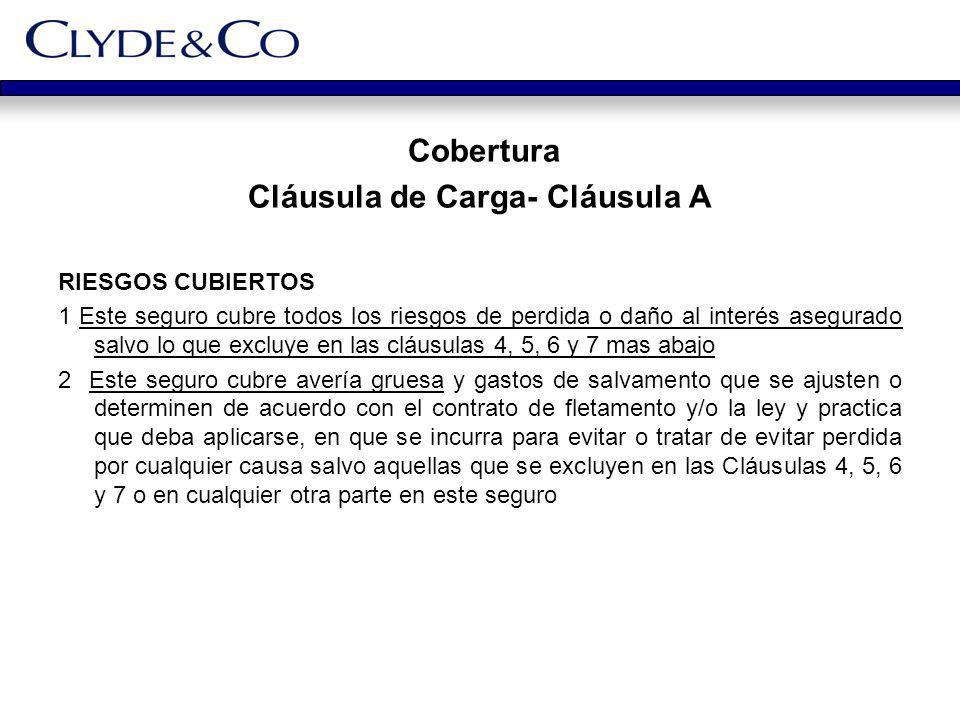 CLYDE&CO

Cobertura
Cláusula de Carga- Cláusula A

RIESGOS CUBIERTOS

1 Este seguro cubre todos los riesgos de perdida o daño al interés asegurado salvo lo que excluye en las cláusulas 4, 5, 6 y 7 mas abajo

2 Este seguro cubre avería gruesa y gastos de salvamento que se ajusten o determinen de acuerdo con el contrato de fletamento y/o la ley y practica que deba aplicarse, en que se incurra para evitar o tratar de evitar perdida por cualquier causa salvo aquellas que se excluyen en las Cláusulas 4, 5, 6 y 7 o en cualquier otra parte en este seguro